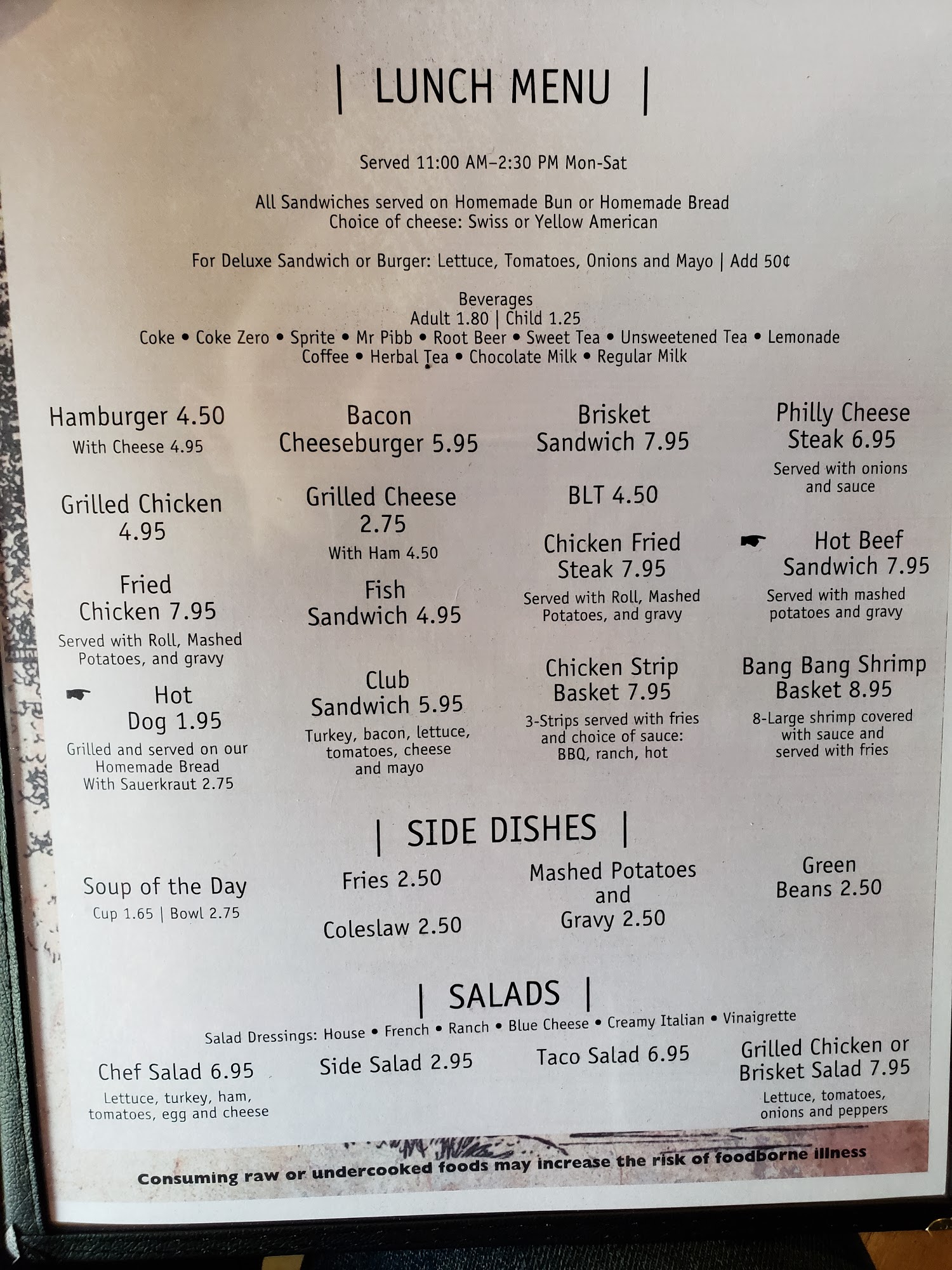 | LUNCH MENU |

Served 11:00 AM–2:30 PM Mon-Sat

All Sandwiches served on Homemade Bun or Homemade Bread
Choice of cheese: Swiss or Yellow American

For Deluxe Sandwich or Burger: Lettuce, Tomatoes, Onions and Mayo | Add 50¢

Beverages
Adult 1.80 | Child 1.25
Coke • Coke Zero • Sprite • Mr Pibb • Root Beer • Sweet Tea • Unsweetened Tea • Lemonade
Coffee • Herbal Tea • Chocolate Milk • Regular Milk

Hamburger 4.50
With Cheese 4.95

Grilled Chicken 4.95

Fried Chicken 7.95
Served with Roll, Mashed Potatoes, and gravy

☛ Hot Dog 1.95
Grilled and served on our Homemade Bread
With Sauerkraut 2.75

Bacon Cheeseburger 5.95

Grilled Cheese 2.75
With Ham 4.50

Fish Sandwich 4.95

Club Sandwich 5.95
Turkey, bacon, lettuce, tomatoes, cheese and mayo

Brisket Sandwich 7.95

BLT 4.50

Chicken Fried Steak 7.95
Served with Roll, Mashed Potatoes, and gravy

Chicken Strip Basket 7.95
3-Strips served with fries and choice of sauce: BBQ, ranch, hot

Philly Cheese Steak 6.95
Served with onions and sauce

☛ Hot Beef Sandwich 7.95
Served with mashed potatoes and gravy

Bang Bang Shrimp Basket 8.95
8-Large shrimp covered with sauce and served with fries

| SIDE DISHES |

Soup of the Day
Cup 1.65 | Bowl 2.75

Fries 2.50

Coleslaw 2.50

Mashed Potatoes and Gravy 2.50

Green Beans 2.50

| SALADS |

Salad Dressings: House • French • Ranch • Blue Cheese • Creamy Italian • Vinaigrette

Chef Salad 6.95
Lettuce, turkey, ham, tomatoes, egg and cheese

Side Salad 2.95

Taco Salad 6.95

Grilled Chicken or Brisket Salad 7.95
Lettuce, tomatoes, onions and peppers

Consuming raw or undercooked foods may increase the risk of foodborne illness